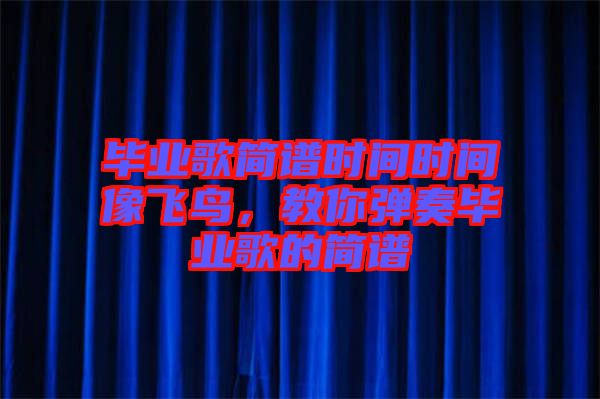 毕业歌简谱时间时间像飞鸟，教你弹奏毕业歌的简谱